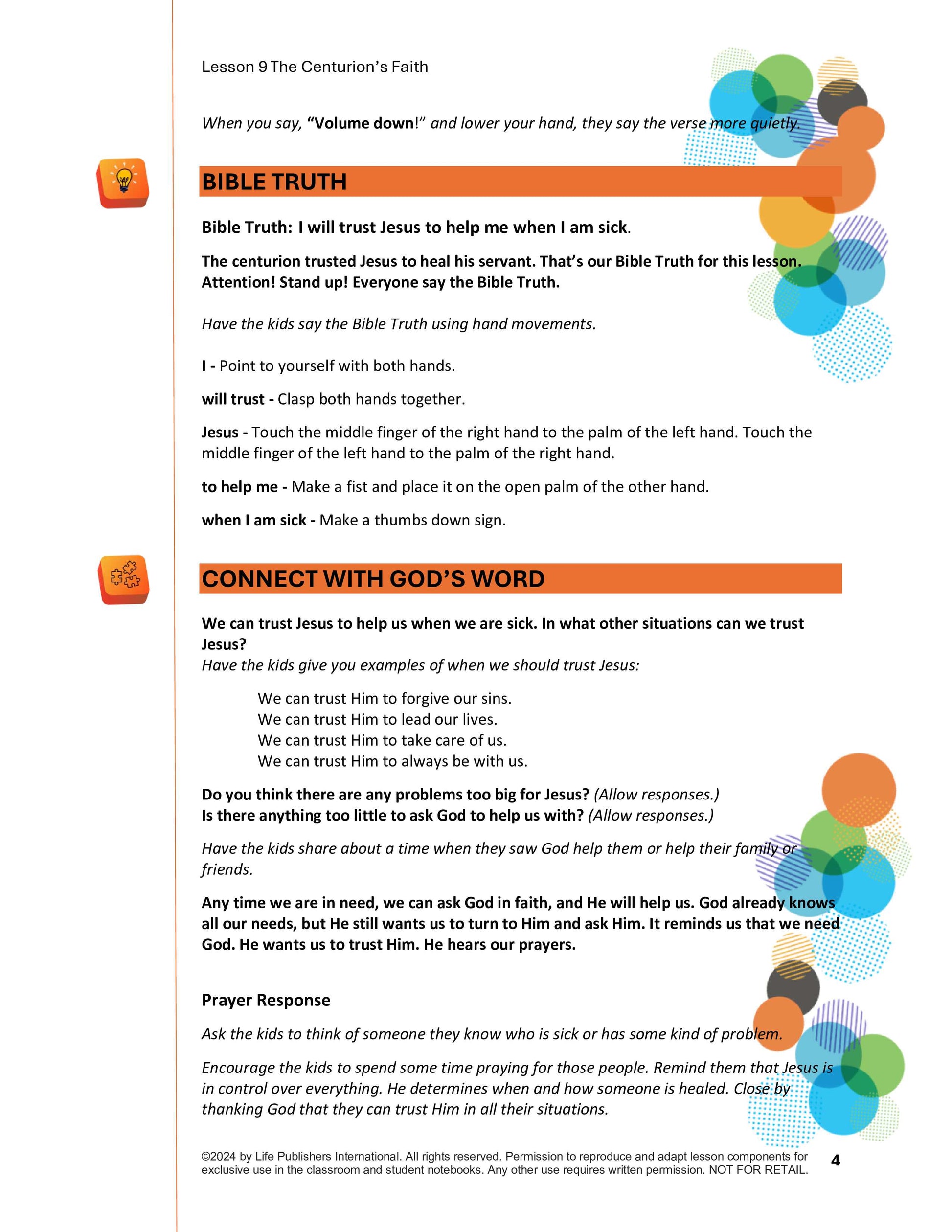 Lesson 9 The Centurion's Faith

When you say, "Volume down!" and lower your hand, they say the verse more quietly.

BIBLE TRUTH

Bible Truth: I will trust Jesus to help me when I am sick.

The centurion trusted Jesus to heal his servant. That's our Bible Truth for this lesson. Attention! Stand up! Everyone say the Bible Truth.

Have the kids say the Bible Truth using hand movements.

I - Point to yourself with both hands.

will trust - Clasp both hands together.

Jesus - Touch the middle finger of the right hand to the palm of the left hand. Touch the middle finger of the left hand to the palm of the right hand.

to help me - Make a fist and place it on the open palm of the other hand.

when I am sick - Make a thumbs down sign.

CONNECT WITH GOD'S WORD

We can trust Jesus to help us when we are sick. In what other situations can we trust Jesus?
Have the kids give you examples of when we should trust Jesus:

We can trust Him to forgive our sins.
We can trust Him to lead our lives.
We can trust Him to take care of us.
We can trust Him to always be with us.

Do you think there are any problems too big for Jesus? (Allow responses.)
Is there anything too little to ask God to help us with? (Allow responses.)

Have the kids share about a time when they saw God help them or help their family or friends.

Any time we are in need, we can ask God in faith, and He will help us. God already knows all our needs, but He still wants us to turn to Him and ask Him. It reminds us that we need God. He wants us to trust Him. He hears our prayers.

Prayer Response

Ask the kids to think of someone they know who is sick or has some kind of problem.

Encourage the kids to spend some time praying for those people. Remind them that Jesus is in control over everything. He determines when and how someone is healed. Close by thanking God that they can trust Him in all their situations.

©2024 by Life Publishers International. All rights reserved. Permission to reproduce and adapt lesson components for exclusive use in the classroom and student notebooks. Any other use requires written permission. NOT FOR RETAIL.

4